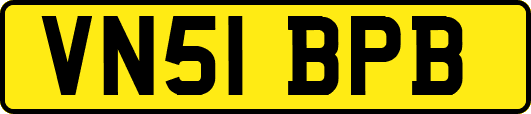 VN51 BPB